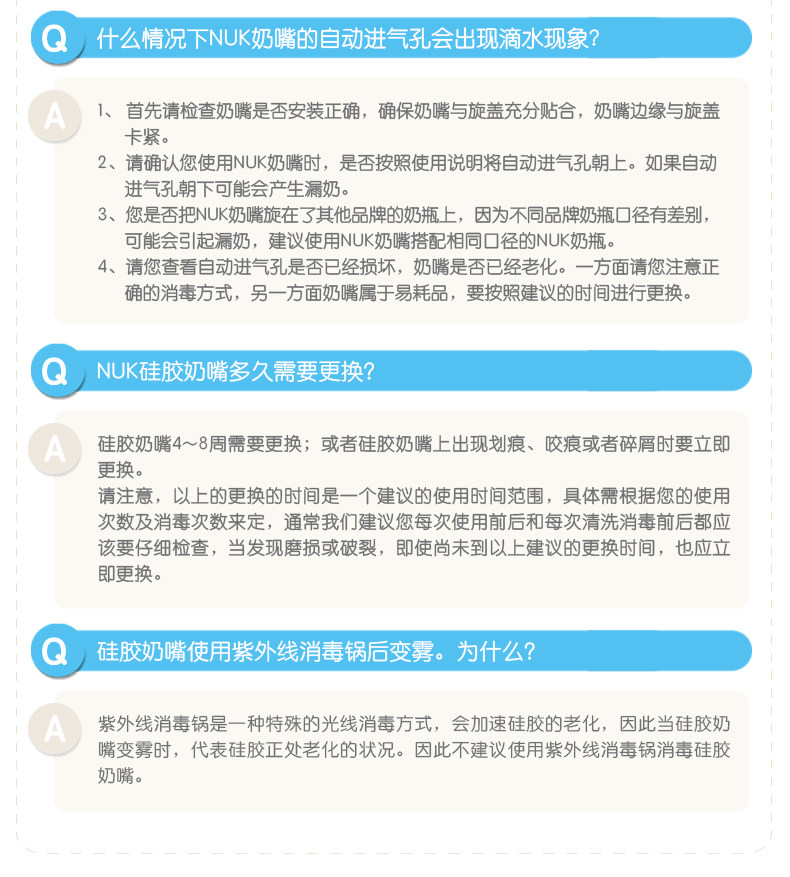 Q 什么情况下NUK奶嘴的自动进气孔会出现滴水现象?

A 1、首先请检查奶嘴是否安装正确，确保奶嘴与旋盖充分贴合，奶嘴边缘与旋盖卡紧。
2、请确认您使用NUK奶嘴时，是否按照使用说明将自动进气孔朝上。如果自动进气孔朝下可能会产生漏奶。
3、您是否把NUK奶嘴旋在了其他品牌的奶瓶上，因为不同品牌奶瓶口径有差别，可能会引起漏奶，建议使用NUK奶嘴搭配相同口径的NUK奶瓶。
4、请您查看自动进气孔是否已经损坏，奶嘴是否已经老化。一方面请您注意正确的消毒方式，另一方面奶嘴属于易耗品，要按照建议的时间进行更换。

Q NUK硅胶奶嘴多久需要更换?

A 硅胶奶嘴4～8周需要更换；或者硅胶奶嘴上出现划痕、咬痕或者碎屑时要立即更换。
请注意，以上的更换的时间是一个建议的使用时间范围，具体需根据您的使用次数及消毒次数来定，通常我们建议您每次使用前后和每次清洗消毒前后都应该要仔细检查，当发现磨损或破裂，即使尚未到以上建议的更换时间，也应立即更换。

Q 硅胶奶嘴使用紫外线消毒锅后变雾。为什么?

A 紫外线消毒锅是一种特殊的光线消毒方式，会加速硅胶的老化，因此当硅胶奶嘴变雾时，代表硅胶正处老化的状况。因此不建议使用紫外线消毒锅消毒硅胶奶嘴。